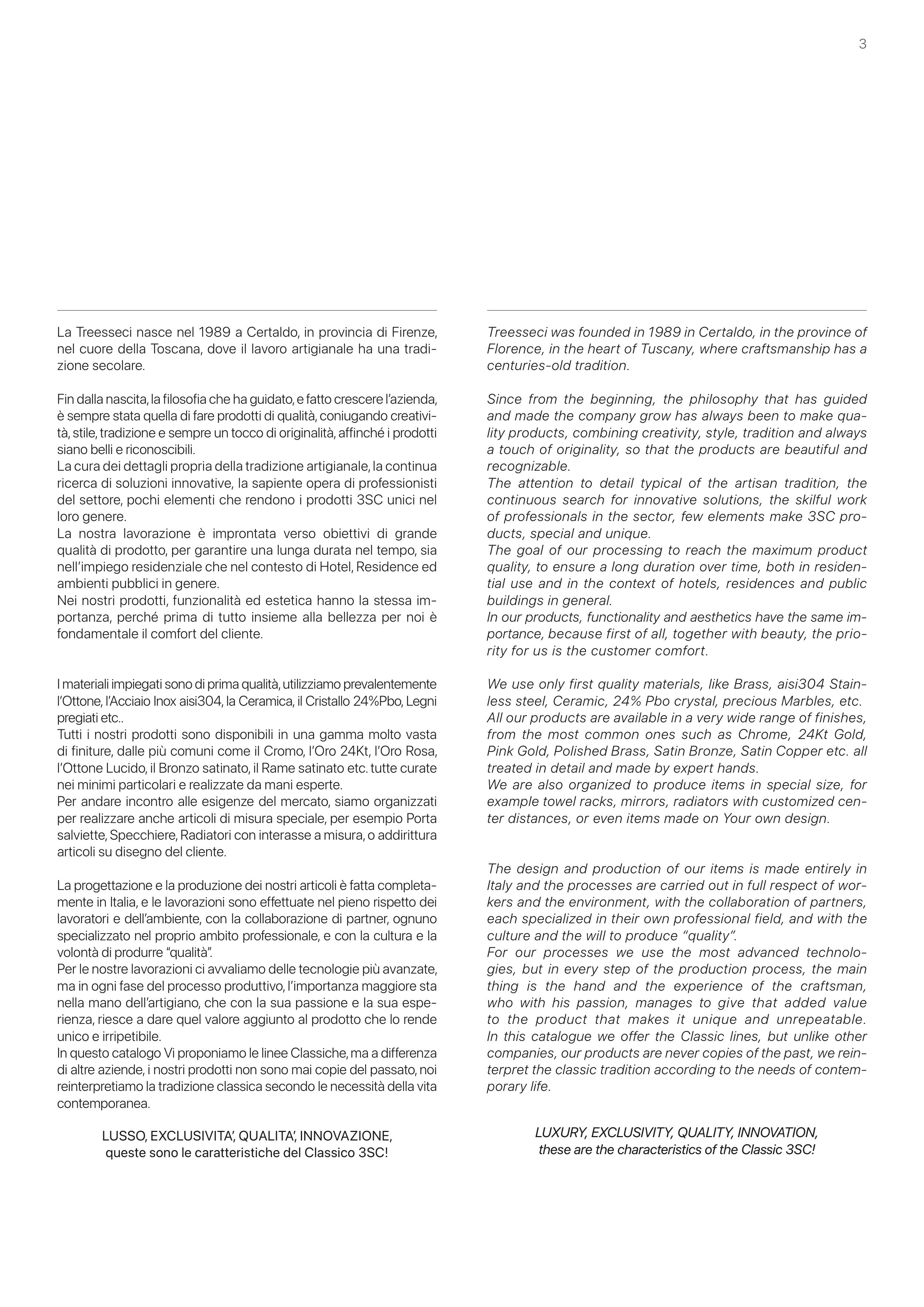 3

La Treesseci nasce nel 1989 a Certaldo, in provincia di Firenze, nel cuore della Toscana, dove il lavoro artigianale ha una tradizione secolare.

Fin dalla nascita, la filosofia che ha guidato, e fatto crescere l'azienda, è sempre stata quella di fare prodotti di qualità, coniugando creatività, stile, tradizione e sempre un tocco di originalità, affinché i prodotti siano belli e riconoscibili.
La cura dei dettagli propria della tradizione artigianale, la continua ricerca di soluzioni innovative, la sapiente opera di professionisti del settore, pochi elementi che rendono i prodotti 3SC unici nel loro genere.
La nostra lavorazione è improntata verso obiettivi di grande qualità di prodotto, per garantire una lunga durata nel tempo, sia nell'impiego residenziale che nel contesto di Hotel, Residence ed ambienti pubblici in genere.
Nei nostri prodotti, funzionalità ed estetica hanno la stessa importanza, perché prima di tutto insieme alla bellezza per noi è fondamentale il comfort del cliente.

I materiali impiegati sono di prima qualità, utilizziamo prevalentemente l'Ottone, l'Acciaio Inox aisi304, la Ceramica, il Cristallo 24%Pbo, Legni pregiati etc..
Tutti i nostri prodotti sono disponibili in una gamma molto vasta di finiture, dalle più comuni come il Cromo, l'Oro 24Kt, l'Oro Rosa, l'Ottone Lucido, il Bronzo satinato, il Rame satinato etc. tutte curate nei minimi particolari e realizzate da mani esperte.
Per andare incontro alle esigenze del mercato, siamo organizzati per realizzare anche articoli di misura speciale, per esempio Porta salviette, Specchiere, Radiatori con interasse a misura, o addirittura articoli su disegno del cliente.

La progettazione e la produzione dei nostri articoli è fatta completamente in Italia, e le lavorazioni sono effettuate nel pieno rispetto dei lavoratori e dell'ambiente, con la collaborazione di partner, ognuno specializzato nel proprio ambito professionale, e con la cultura e la volontà di produrre "qualità".
Per le nostre lavorazioni ci avvaliamo delle tecnologie più avanzate, ma in ogni fase del processo produttivo, l'importanza maggiore sta nella mano dell'artigiano, che con la sua passione e la sua esperienza, riesce a dare quel valore aggiunto al prodotto che lo rende unico e irripetibile.
In questo catalogo Vi proponiamo le linee Classiche, ma a differenza di altre aziende, i nostri prodotti non sono mai copie del passato, noi reinterpretiamo la tradizione classica secondo le necessità della vita contemporanea.

LUSSO, EXCLUSIVITA', QUALITA', INNOVAZIONE,
queste sono le caratteristiche del Classico 3SC!

Treesseci was founded in 1989 in Certaldo, in the province of Florence, in the heart of Tuscany, where craftsmanship has a centuries-old tradition.

Since from the beginning, the philosophy that has guided and made the company grow has always been to make quality products, combining creativity, style, tradition and always a touch of originality, so that the products are beautiful and recognizable.
The attention to detail typical of the artisan tradition, the continuous search for innovative solutions, the skilful work of professionals in the sector, few elements make 3SC products, special and unique.
The goal of our processing to reach the maximum product quality, to ensure a long duration over time, both in residential use and in the context of hotels, residences and public buildings in general.
In our products, functionality and aesthetics have the same importance, because first of all, together with beauty, the priority for us is the customer comfort.

We use only first quality materials, like Brass, aisi304 Stainless steel, Ceramic, 24% Pbo crystal, precious Marbles, etc.
All our products are available in a very wide range of finishes, from the most common ones such as Chrome, 24Kt Gold, Pink Gold, Polished Brass, Satin Bronze, Satin Copper etc. all treated in detail and made by expert hands.
We are also organized to produce items in special size, for example towel racks, mirrors, radiators with customized center distances, or even items made on Your own design.

The design and production of our items is made entirely in Italy and the processes are carried out in full respect of workers and the environment, with the collaboration of partners, each specialized in their own professional field, and with the culture and the will to produce "quality".
For our processes we use the most advanced technologies, but in every step of the production process, the main thing is the hand and the experience of the craftsman, who with his passion, manages to give that added value to the product that makes it unique and unrepeatable.
In this catalogue we offer the Classic lines, but unlike other companies, our products are never copies of the past, we reinterpret the classic tradition according to the needs of contemporary life.

LUXURY, EXCLUSIVITY, QUALITY, INNOVATION,
these are the characteristics of the Classic 3SC!